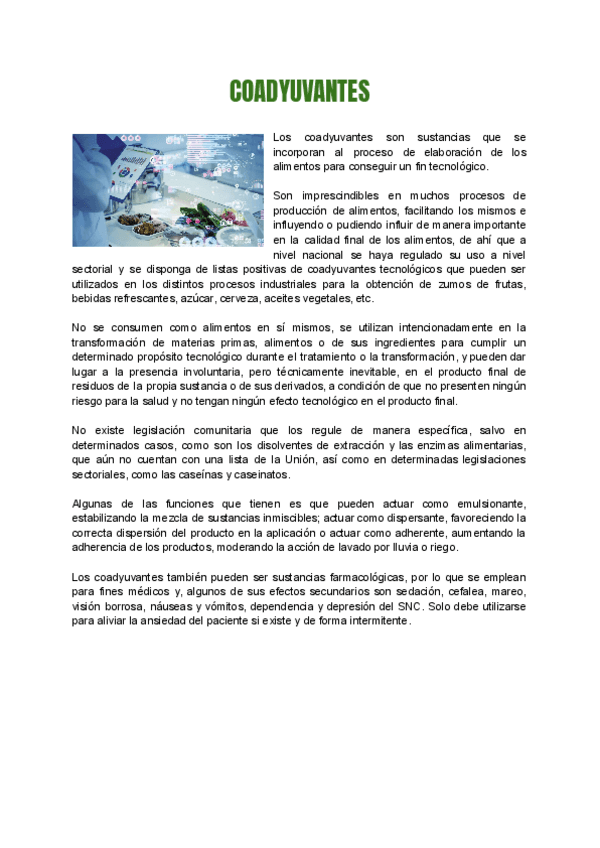 COADYUVANTES

Los coadyuvantes son sustancias que se incorporan al proceso de elaboración de los alimentos para conseguir un fin tecnológico.

Son imprescindibles en muchos procesos de producción de alimentos, facilitando los mismos e influyendo o pudiendo influir de manera importante en la calidad final de los alimentos, de ahí que a nivel nacional se haya regulado su uso a nivel sectorial y se disponga de listas positivas de coadyuvantes tecnológicos que pueden ser utilizados en los distintos procesos industriales para la obtención de zumos de frutas, bebidas refrescantes, azúcar, cerveza, aceites vegetales, etc.

No se consumen como alimentos en sí mismos, se utilizan intencionadamente en la transformación de materias primas, alimentos o de sus ingredientes para cumplir un determinado propósito tecnológico durante el tratamiento o la transformación, y pueden dar lugar a la presencia involuntaria, pero técnicamente inevitable, en el producto final de residuos de la propia sustancia o de sus derivados, a condición de que no presenten ningún riesgo para la salud y no tengan ningún efecto tecnológico en el producto final.

No existe legislación comunitaria que los regule de manera específica, salvo en determinados casos, como son los disolventes de extracción y las enzimas alimentarias, que aún no cuentan con una lista de la Unión, así como en determinadas legislaciones sectoriales, como las caseínas y caseinatos.

Algunas de las funciones que tienen es que pueden actuar como emulsionante, estabilizando la mezcla de sustancias inmiscibles; actuar como dispersante, favoreciendo la correcta dispersión del producto en la aplicación o actuar como adherente, aumentando la adherencia de los productos, moderando la acción de lavado por lluvia o riego.

Los coadyuvantes también pueden ser sustancias farmacológicas, por lo que se emplean para fines médicos y, algunos de sus efectos secundarios son sedación, cefalea, mareo, visión borrosa, náuseas y vómitos, dependencia y depresión del SNC. Solo debe utilizarse para aliviar la ansiedad del paciente si existe y de forma intermitente.